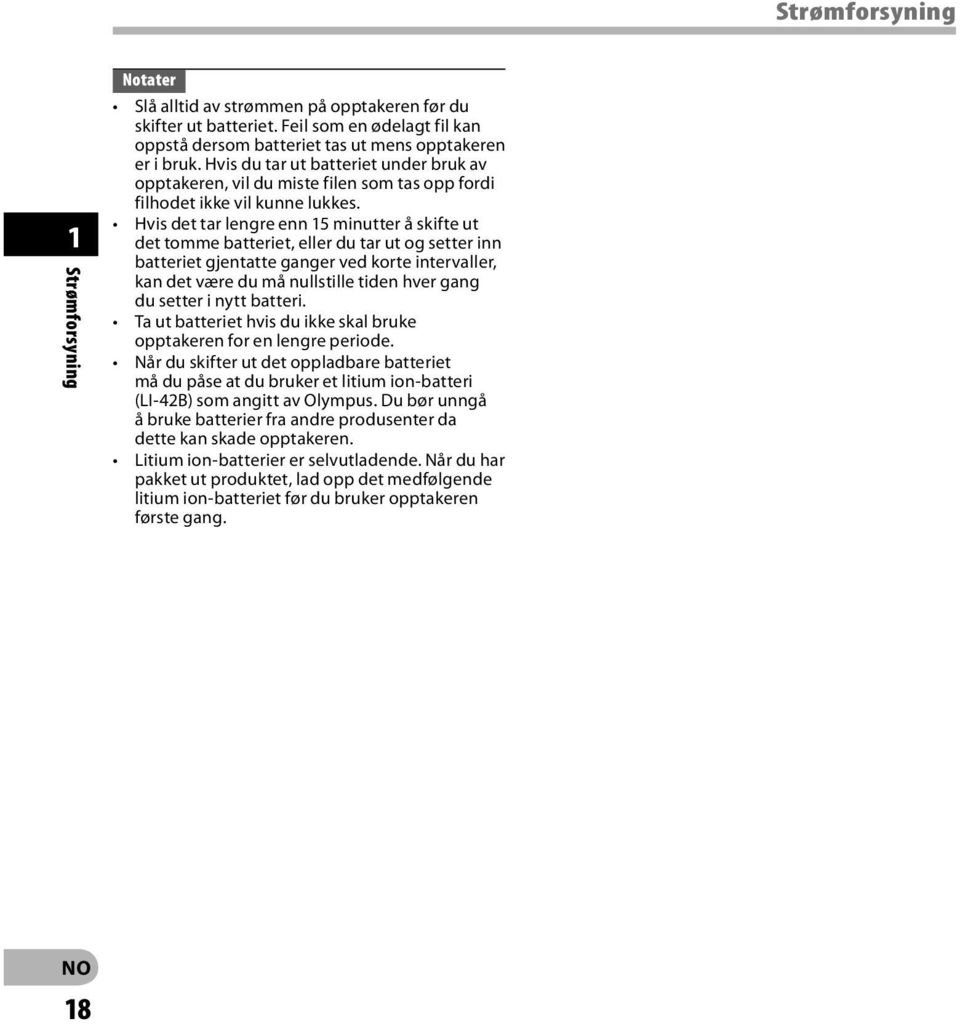 Strømforsyning

1

Strømforsyning

Notater

• Slå alltid av strømmen på opptakeren før du skifter ut batteriet. Feil som en ødelagt fil kan oppstå dersom batteriet tas ut mens opptakeren er i bruk. Hvis du tar ut batteriet under bruk av opptakeren, vil du miste filen som tas opp fordi filhodet ikke vil kunne lukkes.
• Hvis det tar lengre enn 15 minutter å skifte ut det tomme batteriet, eller du tar ut og setter inn batteriet gjentatte ganger ved korte intervaller, kan det være du må nullstille tiden hver gang du setter i nytt batteri.
• Ta ut batteriet hvis du ikke skal bruke opptakeren for en lengre periode.
• Når du skifter ut det oppladbare batteriet må du påse at du bruker et litium ion-batteri (LI-42B) som angitt av Olympus. Du bør unngå å bruke batterier fra andre produsenter da dette kan skade opptakeren.
• Litium ion-batterier er selvutladende. Når du har pakket ut produktet, lad opp det medfølgende litium ion-batteriet før du bruker opptakeren første gang.

NO

18